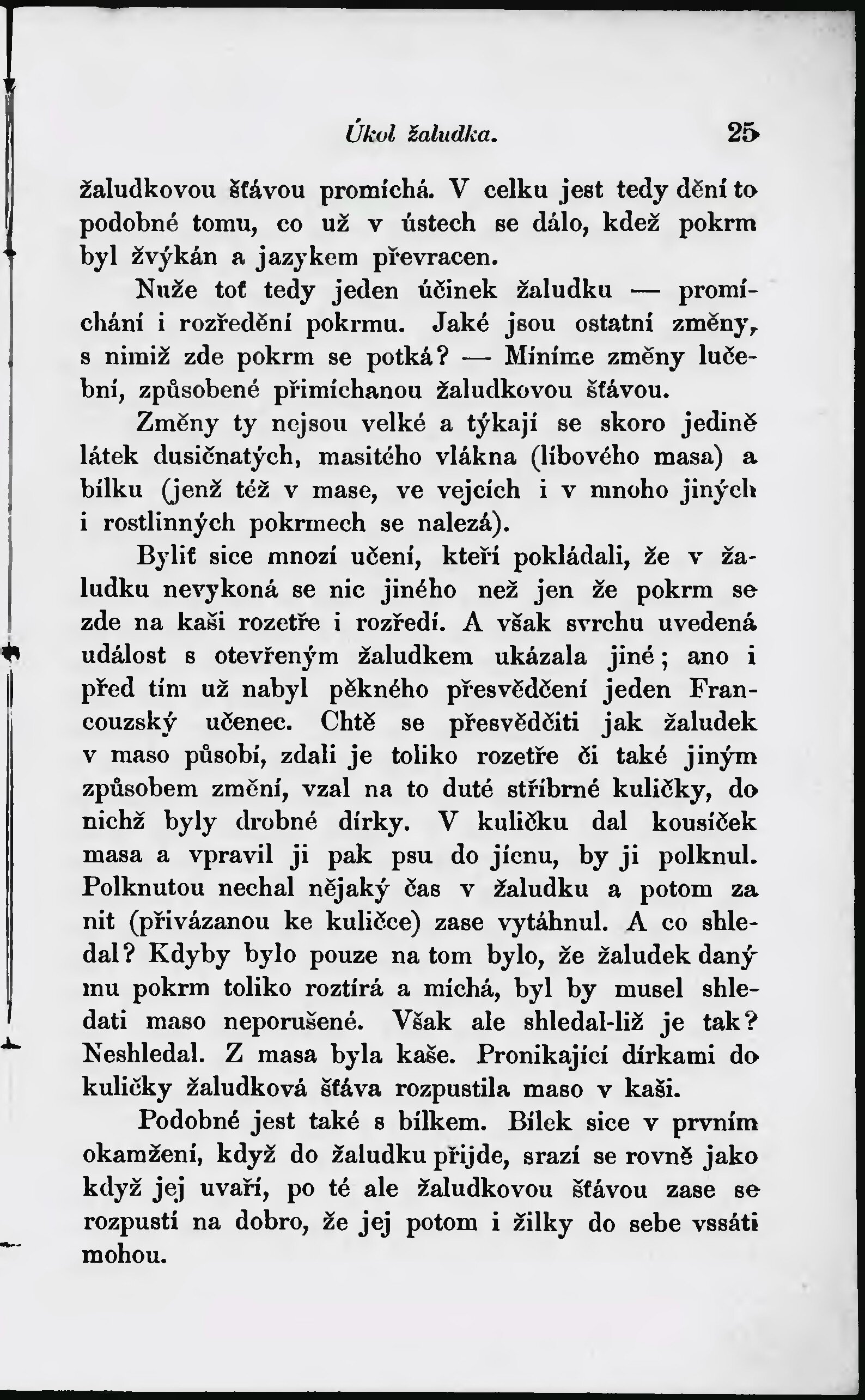 Úkol žaludka. 25

žaludkovou šťávou promíchá. V celku jest tedy dění to podobné tomu, co už v ústech se dálo, kdež pokrm byl žvýkán a jazykem převracen.

Nuže toť tedy jeden účinek žaludku — promíchání i rozředění pokrmu. Jaké jsou ostatní změny, s nimiž zde pokrm se potká? — Míníme změny lučební, způsobené přimíchanou žaludkovou šťávou.

Změny ty nejsou velké a týkají se skoro jedině látek dusičnatých, masitého vlákna (líbového masa) a bílku (jenž též v mase, ve vejcích i v mnoho jiných i rostlinných pokrmech se nalezá).

Byliť sice mnozí učení, kteří pokládali, že v žaludku nevykoná se nic jiného než jen že pokrm se zde na kaši rozetře i rozředí. A však svrchu uvedená událost s otevřeným žaludkem ukázala jiné; ano i před tím už nabyl pěkného přesvědčení jeden Francouzský učenec. Chtě se přesvědčiti jak žaludek v maso působí, zdali je toliko rozetře či také jiným způsobem změní, vzal na to duté stříbrné kuličky, do nichž byly drobné dírky. V kuličku dal kousíček masa a vpravil ji pak psu do jícnu, by ji polknul. Polknutou nechal nějaký čas v žaludku a potom za nit (přivázanou ke kuličce) zase vytáhnul. A co shledal? Kdyby bylo pouze na tom bylo, že žaludek daný mu pokrm toliko roztírá a míchá, byl by musel shledati maso neporušené. Však ale shledal-liž je tak? Neshledal. Z masa byla kaše. Pronikající dírkami do kuličky žaludková šťáva rozpustila maso v kaši.

Podobné jest také s bílkem. Bílek sice v prvním okamžení, když do žaludku přijde, srazí se rovně jako když jej uvaří, po té ale žaludkovou šťávou zase se rozpustí na dobro, že jej potom i žilky do sebe vssáti mohou.